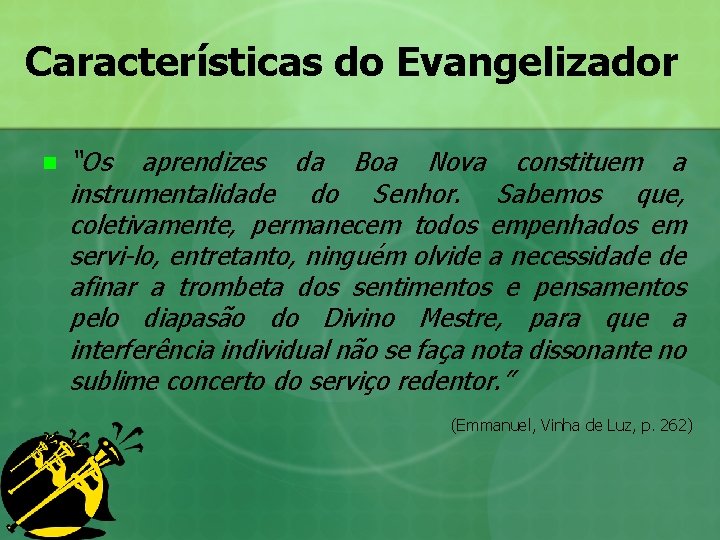 Características do Evangelizador

“Os aprendizes da Boa Nova constituem a instrumentalidade do Senhor. Sabemos que, coletivamente, permanecem todos empenhados em servi-lo, entretanto, ninguém olvide a necessidade de afinar a trombeta dos sentimentos e pensamentos pelo diapasão do Divino Mestre, para que a interferência individual não se faça nota dissonante no sublime concerto do serviço redentor.”

(Emmanuel, Vinha de Luz, p. 262)